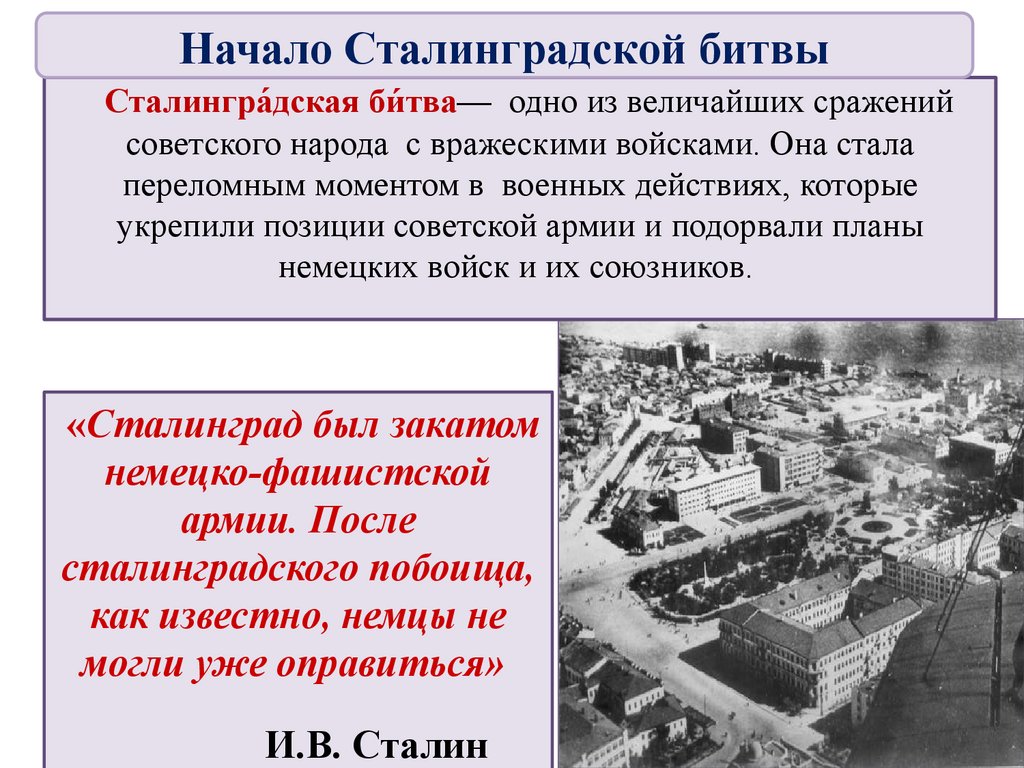 Начало Сталинградской битвы

Сталингра́дская би́тва— одно из величайших сражений советского народа с вражескими войсками. Она стала переломным моментом в военных действиях, которые укрепили позиции советской армии и подорвали планы немецких войск и их союзников.

«Сталинград был закатом немецко-фашистской армии. После сталинградского побоища, как известно, немцы не могли уже оправиться»

И.В. Сталин